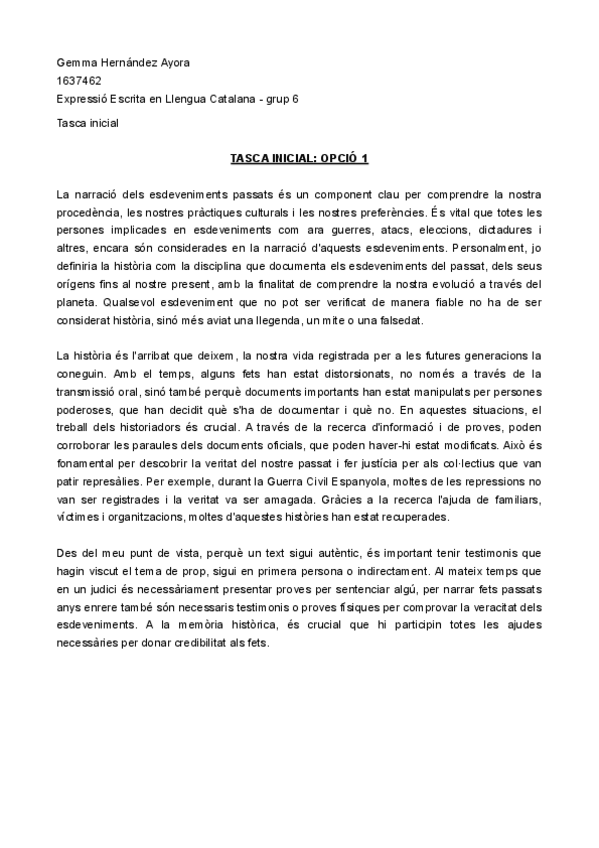 Gemma Hernández Ayora
1637462
Expressió Escrita en Llengua Catalana - grup 6

Tasca inicial

TASCA INICIAL: OPCIÓ 1

La narració dels esdeveniments passats és un component clau per comprendre la nostra procedència, les nostres pràctiques culturals i les nostres preferències. És vital que totes les persones implicades en esdeveniments com ara guerres, atacs, eleccions, dictadures i altres, encara són considerades en la narració d'aquests esdeveniments. Personalment, jo definiria la història com la disciplina que documenta els esdeveniments del passat, dels seus orígens fins al nostre present, amb la finalitat de comprendre la nostra evolució a través del planeta. Qualsevol esdeveniment que no pot ser verificat de manera fiable no ha de ser considerat història, sinó més aviat una llegenda, un mite o una falsedat.

La història és l'arribat que deixem, la nostra vida registrada per a les futures generacions la coneguin. Amb el temps, alguns fets han estat distorsionats, no només a través de la transmissió oral, sinó també perquè documents importants han estat manipulats per persones poderoses, que han decidit què s'ha de documentar i què no. En aquestes situacions, el treball dels historiadors és crucial. A través de la recerca d'informació i de proves, poden corroborar les paraules dels documents oficials, que poden haver-hi estat modificats. Això és fonamental per descobrir la veritat del nostre passat i fer justícia per als col·lectius que van patir represàlies. Per exemple, durant la Guerra Civil Espanyola, moltes de les repressions no van ser registrades i la veritat va ser amagada. Gràcies a la recerca l'ajuda de familiars, víctimes i organitzacions, moltes d'aquestes històries han estat recuperades.

Des del meu punt de vista, perquè un text sigui autèntic, és important tenir testimonis que hagin viscut el tema de prop, sigui en primera persona o indirectament. Al mateix temps que en un judici és necessàriament presentar proves per sentenciar algú, per narrar fets passats anys enrere també són necessaris testimonis o proves físiques per comprovar la veracitat dels esdeveniments. A la memòria històrica, és crucial que hi participin totes les ajudes necessàries per donar credibilitat als fets.